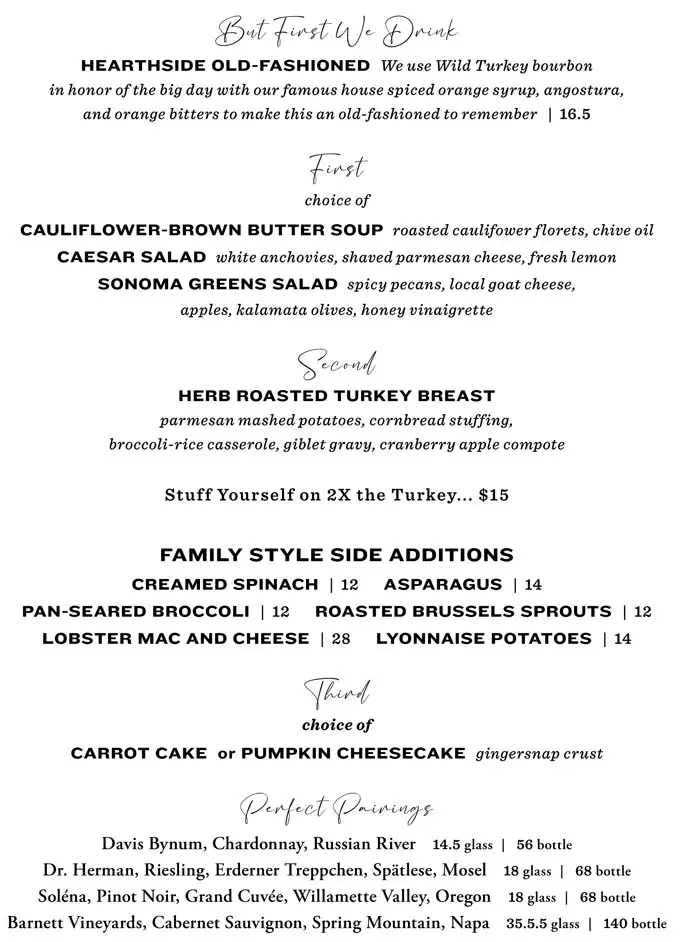 But First We Drink

HEARTHSIDE OLD-FASHIONED We use Wild Turkey bourbon in honor of the big day with our famous house spiced orange syrup, angostura, and orange bitters to make this an old-fashioned to remember | 16.5

First
choice of

CAULIFLOWER-BROWN BUTTER SOUP roasted caulifower florets, chive oil
CAESAR SALAD white anchovies, shaved parmesan cheese, fresh lemon
SONOMA GREENS SALAD spicy pecans, local goat cheese, apples, kalamata olives, honey vinaigrette

Second

HERB ROASTED TURKEY BREAST
parmesan mashed potatoes, cornbread stuffing, broccoli-rice casserole, giblet gravy, cranberry apple compote

Stuff Yourself on 2X the Turkey... $15

FAMILY STYLE SIDE ADDITIONS
CREAMED SPINACH | 12 ASPARAGUS | 14
PAN-SEARED BROCCOLI | 12 ROASTED BRUSSELS SPROUTS | 12
LOBSTER MAC AND CHEESE | 28 LYONNAISE POTATOES | 14

Third
choice of

CARROT CAKE or PUMPKIN CHEESECAKE gingersnap crust

Perfect Pairings

Davis Bynum, Chardonnay, Russian River 14.5 glass | 56 bottle
Dr. Herman, Riesling, Erderner Treppchen, Spätlese, Mosel 18 glass | 68 bottle
Soléna, Pinot Noir, Grand Cuvée, Willamette Valley, Oregon 18 glass | 68 bottle
Barnett Vineyards, Cabernet Sauvignon, Spring Mountain, Napa 35.5.5 glass | 140 bottle